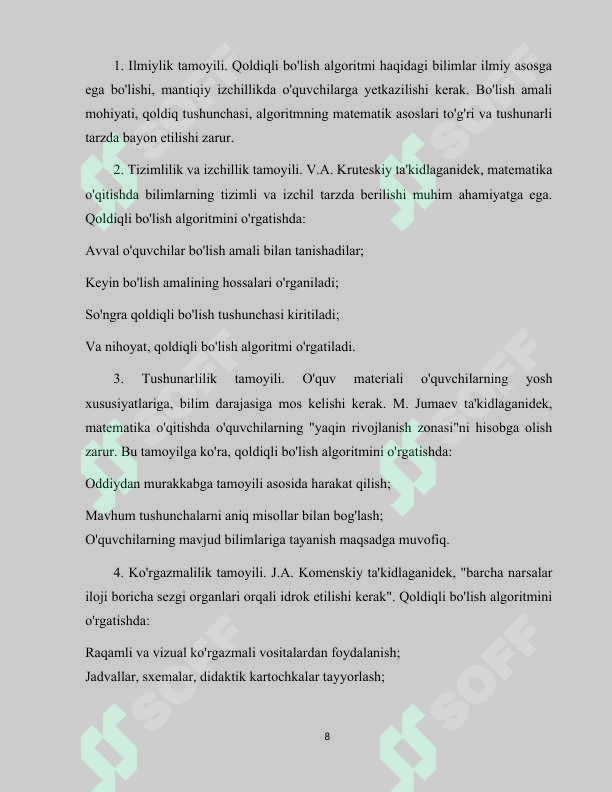 1. Ilmiylik tamoyili. Qoldiqli bo'lish algoritmi haqidagi bilimlar ilmiy asosga ega bo'lishi, mantiqiy izchillikda o'quvchilarga yetkazilishi kerak. Bo'lish amali mohiyati, qoldiq tushunchasi, algoritmning matematik asoslari to'g'ri va tushunarli tarzda bayon etilishi zarur.

2. Tizimlilik va izchillik tamoyili. V.A. Kruteskiy ta'kidlaganidek, matematika o'qitishda bilimlarning tizimli va izchil tarzda berilishi muhim ahamiyatga ega. Qoldiqli bo'lish algoritmini o'rgatishda:

Avval o'quvchilar bo'lish amali bilan tanishadilar;

Keyin bo'lish amalining hossalari o'rganiladi;

So'ngra qoldiqli bo'lish tushunchasi kiritiladi;

Va nihoyat, qoldiqli bo'lish algoritmi o'rgatiladi.

3. Tushunarlilik tamoyili. O'quv materiali o'quvchilarning yosh xususiyatlariga, bilim darajasiga mos kelishi kerak. M. Jumaev ta'kidlaganidek, matematika o'qitishda o'quvchilarning "yaqin rivojlanish zonasi"ni hisobga olish zarur. Bu tamoyilga ko'ra, qoldiqli bo'lish algoritmini o'rgatishda:

Oddiydan murakkabga tamoyili asosida harakat qilish;

Mavhum tushunchalarni aniq misollar bilan bog'lash;
O'quvchilarning mavjud bilimlariga tayanish maqsadga muvofiq.

4. Ko'rgazmalilik tamoyili. J.A. Komenskiy ta'kidlaganidek, "barcha narsalar iloji boricha sezgi organlari orqali idrok etilishi kerak". Qoldiqli bo'lish algoritmini o'rgatishda:

Raqamli va vizual ko'rgazmali vositalardan foydalanish;
Jadvallar, sxemalar, didaktik kartochkalar tayyorlash;

8

SOFF